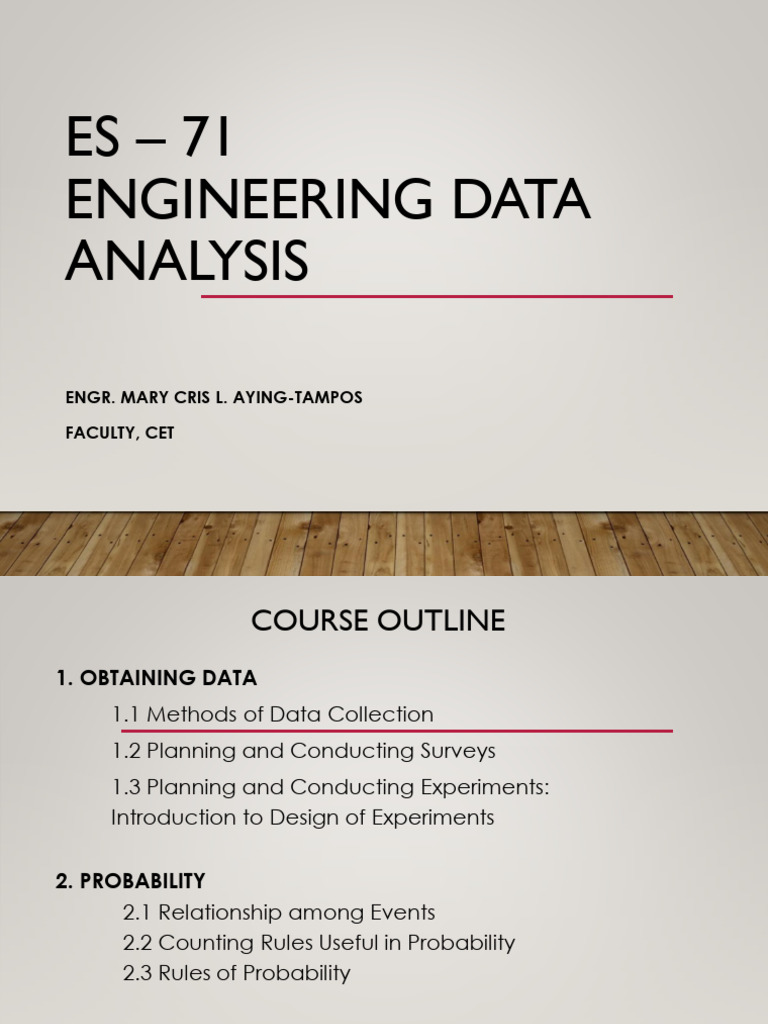 ES – 71
ENGINEERING DATA ANALYSIS

ENGR. MARY CRIS L. AYING-TAMPOS

FACULTY, CET

COURSE OUTLINE

1. OBTAINING DATA

1.1 Methods of Data Collection

1.2 Planning and Conducting Surveys

1.3 Planning and Conducting Experiments: Introduction to Design of Experiments

2. PROBABILITY

2.1 Relationship among Events

2.2 Counting Rules Useful in Probability

2.3 Rules of Probability